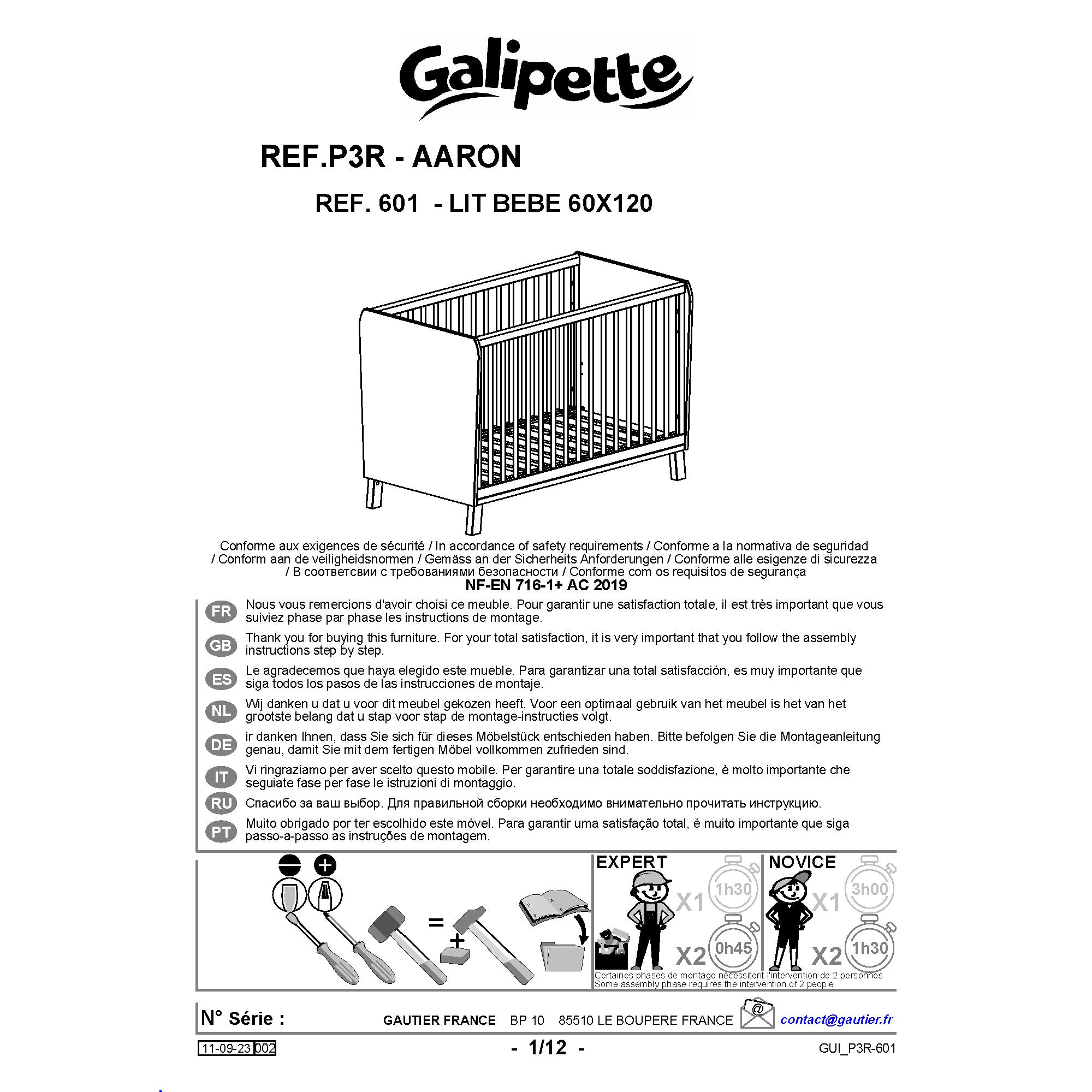 Galipette

REF.P3R - AARON

REF. 601 - LIT BEBE 60X120

Conforme aux exigences de sécurité / In accordance of safety requirements / Conforme a la normativa de seguridad / Conform aan de veiligheidsnormen / Gemäss an der Sicherheits Anforderungen / Conforme alle esigenze di sicurezza / В соответсвии с требованиями безопасности / Conforme com os requisitos de segurança
NF-EN 716-1+ AC 2019

FR Nous vous remercions d'avoir choisi ce meuble. Pour garantir une satisfaction totale, il est très important que vous suiviez phase par phase les instructions de montage.

GB Thank you for buying this furniture. For your total satisfaction, it is very important that you follow the assembly instructions step by step.

ES Le agradecemos que haya elegido este mueble. Para garantizar una total satisfacción, es muy importante que siga todos los pasos de las instrucciones de montaje.

NL Wij danken u dat u voor dit meubel gekozen heeft. Voor een optimaal gebruik van het meubel is het van het grootste belang dat u stap voor stap de montage-instructies volgt.

DE ir danken Ihnen, dass Sie sich für dieses Möbelstück entschieden haben. Bitte befolgen Sie die Montageanleitung genau, damit Sie mit dem fertigen Möbel vollkommen zufrieden sind.

IT Vi ringraziamo per aver scelto questo mobile. Per garantire una totale soddisfazione, è molto importante che seguiate fase per fase le istruzioni di montaggio.

RU Спасибо за ваш выбор. Для правильной сборки необходимо внимательно прочитать инструкцию.

PT Muito obrigado por ter escolhido este móvel. Para garantir uma satisfação total, é muito importante que siga passo-a-passo as instruções de montagem.

=
+

EXPERT
X1 1h30
X2 0h45

NOVICE
X1 3h00
X2 1h30

Certaines phases de montage nécessitent l'intervention de 2 personnes
Some assembly phase requires the intervention of 2 people

N° Série :
GAUTIER FRANCE BP 10 85510 LE BOUPERE FRANCE
@
contact@gautier.fr

11-09-23 002
- 1/12 -
GUI_P3R-601